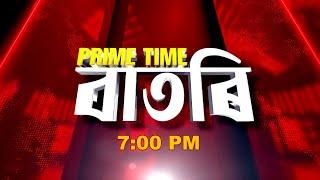 PRIME TIME
বাতৰি
7:00 PM